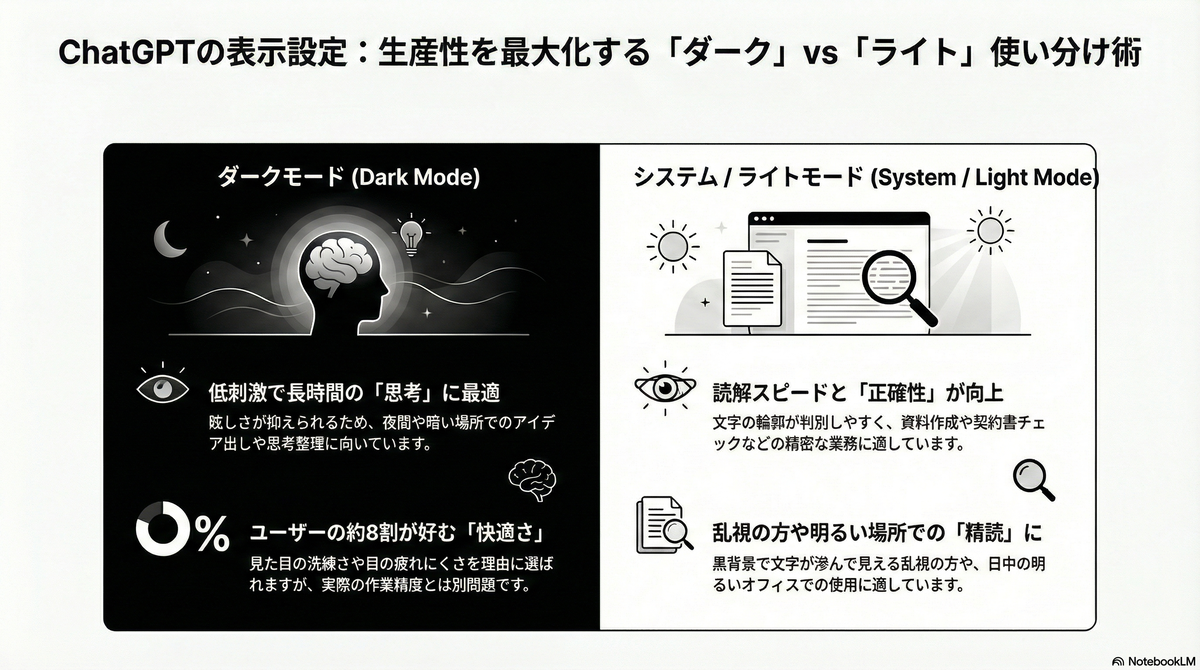 ChatGPTの表示設定：生産性を最大化する「ダーク」vs「ライト」使い分け術

ダークモード (Dark Mode)

低刺激で長時間の「思考」に最適

眩しさが抑えられるため、夜間や暗い場所でのアイデア出しや思考整理に向いています。

%

ユーザーの約8割が好む「快適さ」

見た目の洗練さや目の疲れにくさを理由に選ばれますが、実際の作業精度とは別問題です。

システム / ライトモード (System / Light Mode)

読解スピードと「正確性」が向上

文字の輪郭が判別しやすく、資料作成や契約書チェックなどの精密な業務に適しています。

乱視の方や明るい場所での「精読」に

黒背景で文字が滲んで見える乱視の方や、日中の明るいオフィスでの使用に適しています。

NotebookLM